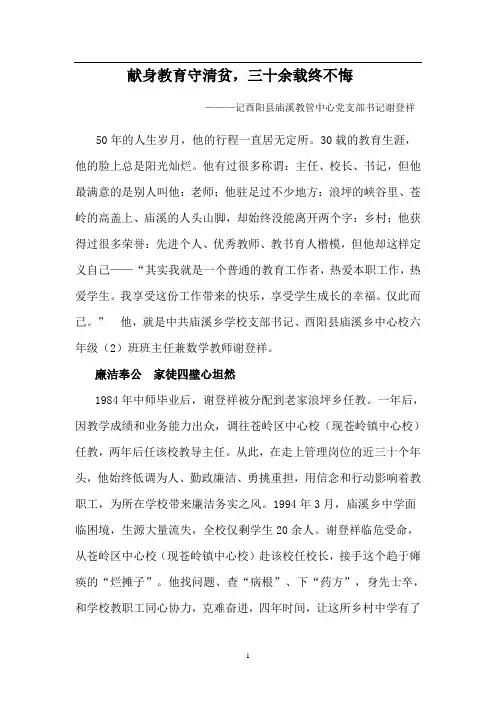 献身教育守清贫，三十余载终不悔

———记酉阳县庙溪教管中心党支部书记谢登祥

50年的人生岁月，他的行程一直居无定所。30载的教育生涯，他的脸上总是阳光灿烂。他有过很多称谓：主任、校长、书记，但他最满意的是别人叫他：老师；他驻足过不少地方：浪坪的峡谷里、苍岭的高盖上、庙溪的人头山脚，却始终没能离开两个字：乡村；他获得过很多荣誉：先进个人、优秀教师、教书育人楷模，但他却这样定义自己——“其实我就是一个普通的教育工作者，热爱本职工作，热爱学生。我享受这份工作带来的快乐，享受学生成长的幸福。仅此而已。” 他，就是中共庙溪乡学校支部书记、酉阳县庙溪乡中心校六年级（2）班班主任兼数学教师谢登祥。

廉洁奉公 家徒四壁心坦然

1984年中师毕业后，谢登祥被分配到老家浪坪乡任教。一年后，因教学成绩和业务能力出众，调往苍岭区中心校（现苍岭镇中心校）任教，两年后任该校教导主任。从此，在走上管理岗位的近三十个年头，他始终低调为人、勤政廉洁、勇挑重担，用信念和行动影响着教职工，为所在学校带来廉洁务实之风。1994年3月，庙溪乡中学面临困境，生源大量流失，全校仅剩学生20余人。谢登祥临危受命，从苍岭区中心校（现苍岭镇中心校）赴该校任校长，接手这个趋于瘫痪的“烂摊子”。他找问题、查“病根”、下“药方”，身先士卒，和学校教职工同心协力，克难奋进，四年时间，让这所乡村中学有了

1